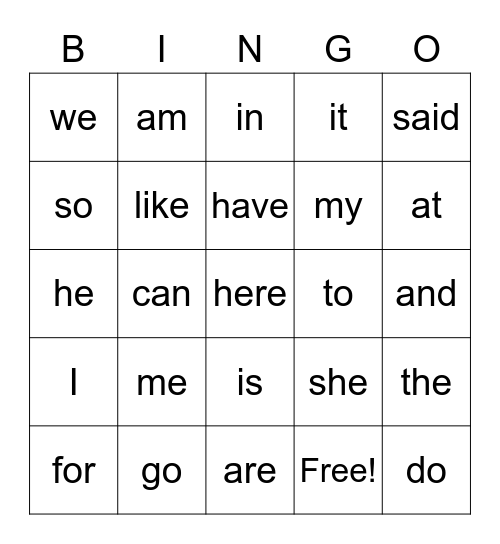 | B | I | N | G | O |
|---|---|---|---|---|
| we | am | in | it | said |
| so | like | have | my | at |
| he | can | here | to | and |
| I | me | is | she | the |
| for | go | are | Free! | do |